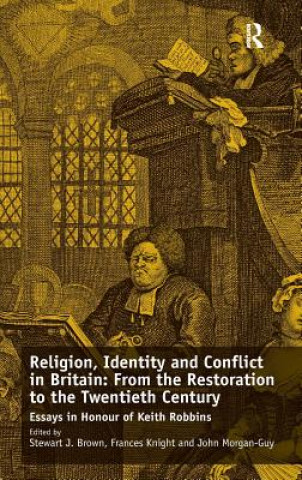 R

Religion, Identity and Conflict in Britain: From the Restoration to the Twentieth Century

Essays in Honour of Keith Robbins

Edited by
Stewart J. Brown, Frances Knight and John Morgan-Guy